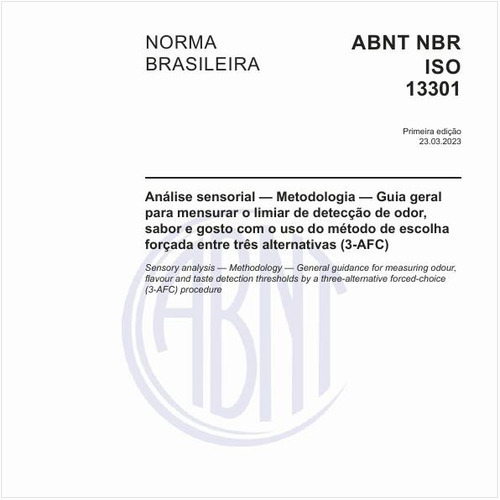 NORMA BRASILEIRA

ABNT NBR ISO 13301

Primeira edição
23.03.2023

Análise sensorial — Metodologia — Guia geral para mensurar o limiar de detecção de odor, sabor e gosto com o uso do método de escolha forçada entre três alternativas (3-AFC)

Sensory analysis — Methodology — General guidance for measuring odour, flavour and taste detection thresholds by a three-alternative forced-choice (3-AFC) procedure

ABNT